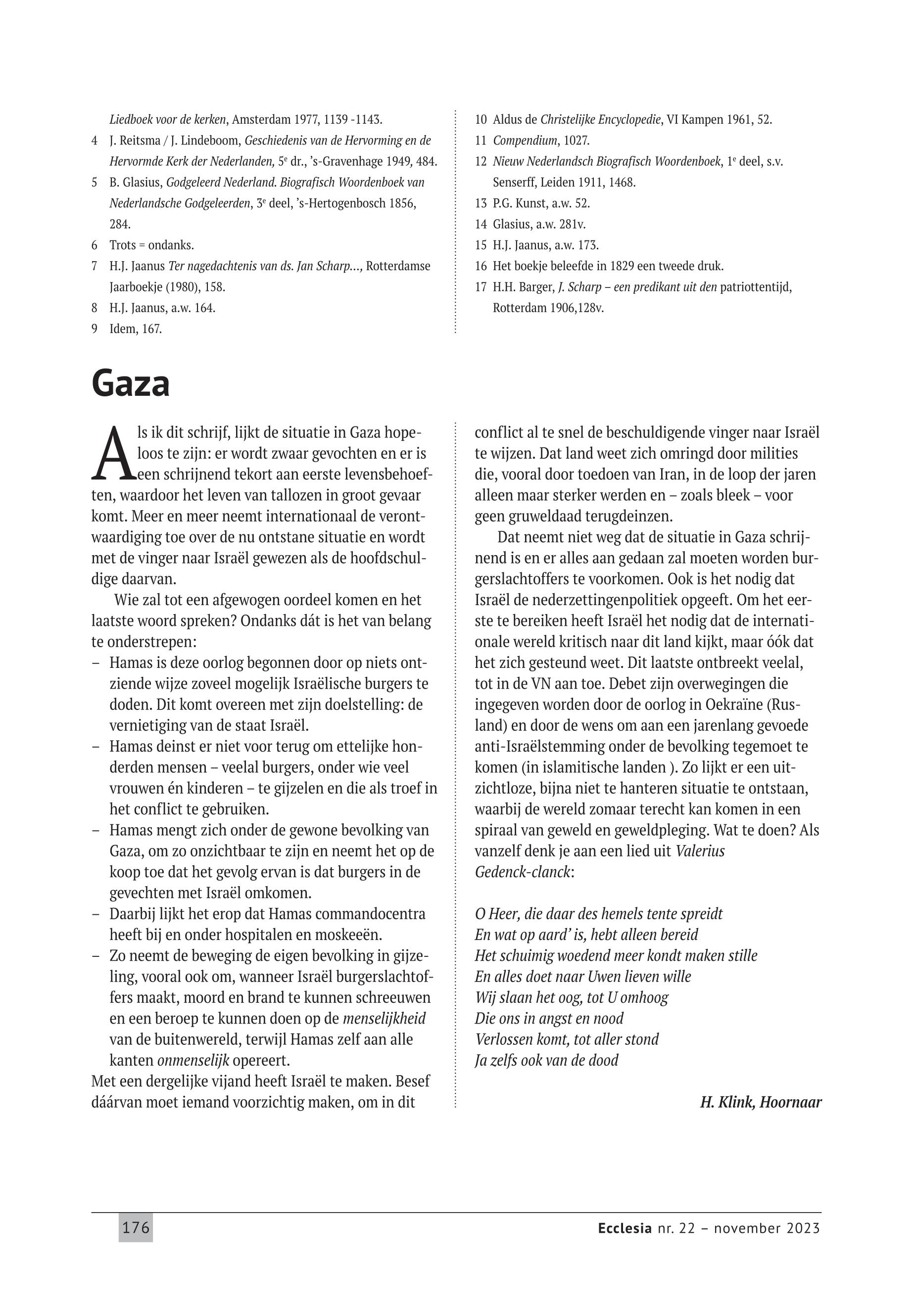 Liedboek voor de kerken, Amsterdam 1977, 1139 -1143.

4 J. Reitsma / J. Lindeboom, Geschiedenis van de Hervorming en de Hervormde Kerk der Nederlanden, 5$^e$ dr., 's-Gravenhage 1949, 484.

5 B. Glasius, Godgeleerd Nederland. Biografisch Woordenboek van Nederlandsche Godgeleerden, 3$^e$ deel, 's-Hertogenbosch 1856, 284.

6 Trots = ondanks.

7 H.J. Jaanus Ter nagedachtenis van ds. Jan Scharp..., Rotterdamse Jaarboekje (1980), 158.

8 H.J. Jaanus, a.w. 164.

9 Idem, 167.

10 Aldus de Christelijke Encyclopedie, VI Kampen 1961, 52.

11 Compendium, 1027.

12 Nieuw Nederlandsch Biografisch Woordenboek, 1$^e$ deel, s.v. Senserff, Leiden 1911, 1468.

13 P.G. Kunst, a.w. 52.

14 Glasius, a.w. 281v.

15 H.J. Jaanus, a.w. 173.

16 Het boekje beleefde in 1829 een tweede druk.

17 H.H. Barger, J. Scharp – een predikant uit den patriottentijd, Rotterdam 1906,128v.

Gaza

Als ik dit schrijf, lijkt de situatie in Gaza hopeloos te zijn: er wordt zwaar gevochten en er is een schrijnend tekort aan eerste levensbehoeften, waardoor het leven van tallozen in groot gevaar komt. Meer en meer neemt internationaal de verontwaardiging toe over de nu ontstane situatie en wordt met de vinger naar Israël gewezen als de hoofdschuldige daarvan.

Wie zal tot een afgewogen oordeel komen en het laatste woord spreken? Ondanks dát is het van belang te onderstrepen:
– Hamas is deze oorlog begonnen door op niets ontziende wijze zoveel mogelijk Israëlische burgers te doden. Dit komt overeen met zijn doelstelling: de vernietiging van de staat Israël.
– Hamas deinst er niet voor terug om ettelijke honderden mensen – veelal burgers, onder wie veel vrouwen én kinderen – te gijzelen en die als troef in het conflict te gebruiken.
– Hamas mengt zich onder de gewone bevolking van Gaza, om zo onzichtbaar te zijn en neemt het op de koop toe dat het gevolg ervan is dat burgers in de gevechten met Israël omkomen.
– Daarbij lijkt het erop dat Hamas commandocentra heeft bij en onder hospitalen en moskeeën.
– Zo neemt de beweging de eigen bevolking in gijzeling, vooral ook om, wanneer Israël burgerslachtoffers maakt, moord en brand te kunnen schreeuwen en een beroep te kunnen doen op de menselijkheid van de buitenwereld, terwijl Hamas zelf aan alle kanten onmenselijk opereert.
Met een dergelijke vijand heeft Israël te maken. Besef dáárvan moet iemand voorzichtig maken, om in dit conflict al te snel de beschuldigende vinger naar Israël te wijzen. Dat land weet zich omringd door milities die, vooral door toedoen van Iran, in de loop der jaren alleen maar sterker werden en – zoals bleek – voor geen gruweldaad terugdeinzen.

Dat neemt niet weg dat de situatie in Gaza schrijnend is en er alles aan gedaan zal moeten worden burgerslachtoffers te voorkomen. Ook is het nodig dat Israël de nederzettingenpolitiek opgeeft. Om het eerste te bereiken heeft Israël het nodig dat de internationale wereld kritisch naar dit land kijkt, maar óók dat het zich gesteund weet. Dit laatste ontbreekt veelal, tot in de VN aan toe. Debet zijn overwegingen die ingegeven worden door de oorlog in Oekraïne (Rusland) en door de wens om aan een jarenlang gevoede anti-Israëlstemming onder de bevolking tegemoet te komen (in islamitische landen ). Zo lijkt er een uitzichtloze, bijna niet te hanteren situatie te ontstaan, waarbij de wereld zomaar terecht kan komen in een spiraal van geweld en geweldpleging. Wat te doen? Als vanzelf denk je aan een lied uit Valerius Gedenck-clanck:

O Heer, die daar des hemels tente spreidt
En wat op aard' is, hebt alleen bereid
Het schuimig woedend meer kondt maken stille
En alles doet naar Uwen lieven wille
Wij slaan het oog, tot U omhoog
Die ons in angst en nood
Verlossen komt, tot aller stond
Ja zelfs ook van de dood

H. Klink, Hoornaar

176

Ecclesia nr. 22 – november 2023